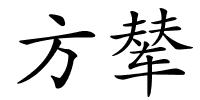 方辇